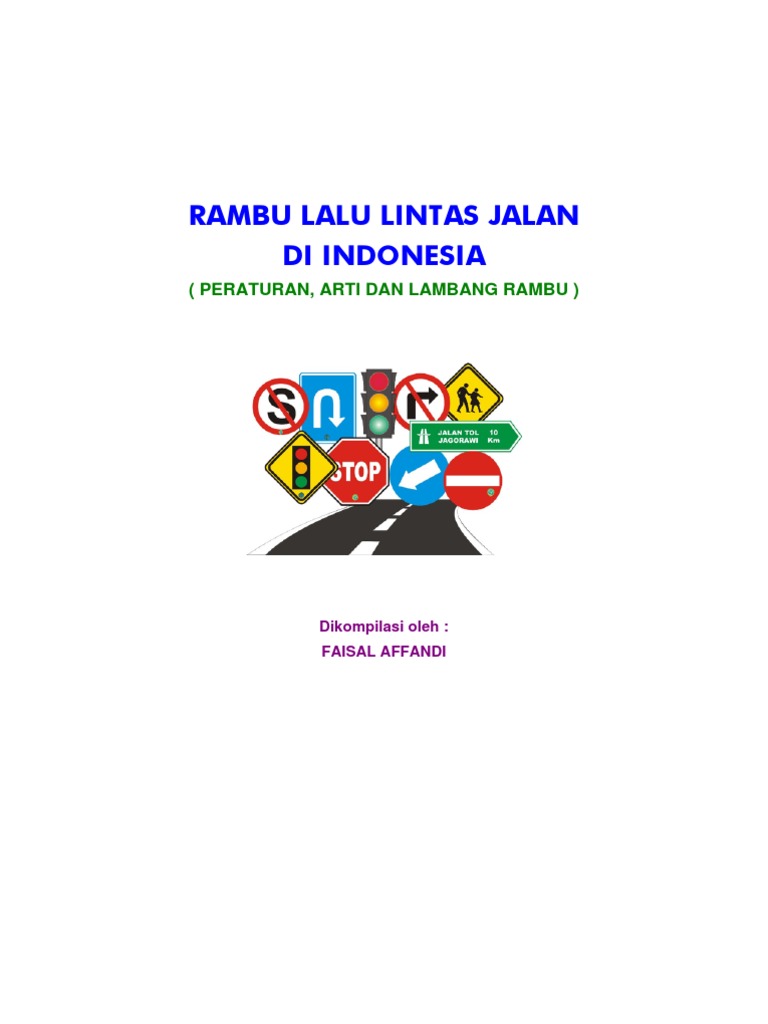 RAMBU LALU LINTAS JALAN
DI INDONESIA

( PERATURAN, ARTI DAN LAMBANG RAMBU )

S

JALAN TOL 10
JAGORAWI Km

STOP

Dikompilasi oleh :
FAISAL AFFANDI